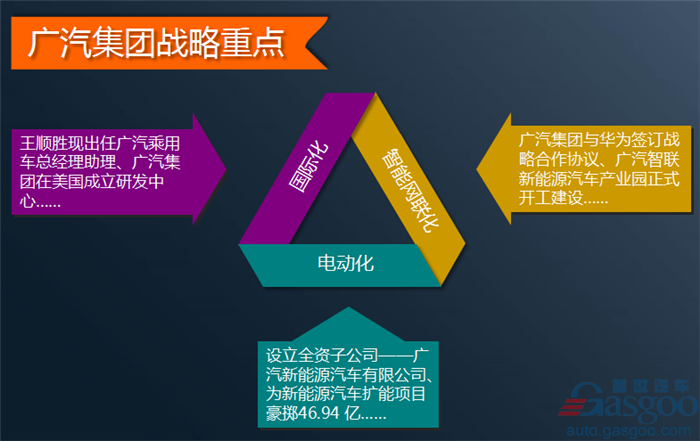 广汽集团战略重点

王顺胜现出任广汽乘用车总经理助理、广汽集团在美国成立研发中心......

国际化

智能网联化

电动化

广汽集团与华为签订战略合作协议、广汽智联新能源汽车产业园正式开工建设......

设立全资子公司——广汽新能源汽车有限公司、为新能源汽车扩能项目豪掷46.94 亿......

盖世汽车
Gasgoo
auto.gasgoo.com